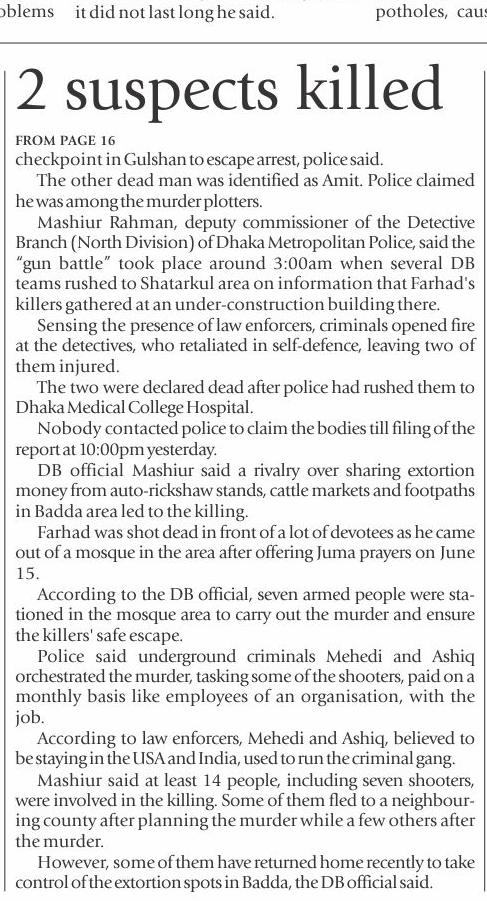 oblems it did not last long he said. potholes, caus

2 suspects killed

FROM PAGE 16

checkpoint in Gulshan to escape arrest, police said.

The other dead man was identified as Amit. Police claimed he was among the murder plotters.

Mashiur Rahman, deputy commissioner of the Detective Branch (North Division) of Dhaka Metropolitan Police, said the "gun battle" took place around 3:00am when several DB teams rushed to Shatarkul area on information that Farhad's killers gathered at an under-construction building there.

Sensing the presence of law enforcers, criminals opened fire at the detectives, who retaliated in self-defence, leaving two of them injured.

The two were declared dead after police had rushed them to Dhaka Medical College Hospital.

Nobody contacted police to claim the bodies till filing of the report at 10:00pm yesterday.

DB official Mashiur said a rivalry over sharing extortion money from auto-rickshaw stands, cattle markets and footpaths in Badda area led to the killing.

Farhad was shot dead in front of a lot of devotees as he came out of a mosque in the area after offering Juma prayers on June 15.

According to the DB official, seven armed people were stationed in the mosque area to carry out the murder and ensure the killers' safe escape.

Police said underground criminals Mehedi and Ashiq orchestrated the murder, tasking some of the shooters, paid on a monthly basis like employees of an organisation, with the job.

According to law enforcers, Mehedi and Ashiq, believed to be staying in the USA and India, used to run the criminal gang.

Mashiur said at least 14 people, including seven shooters, were involved in the killing. Some of them fled to a neighbouring county after planning the murder while a few others after the murder.

However, some of them have returned home recently to take control of the extortion spots in Badda, the DB official said.